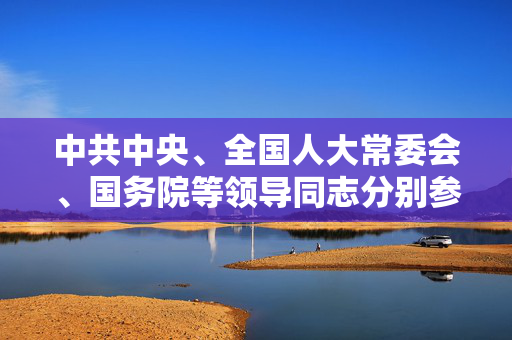 中共中央、全国人大常委会、国务院等领导同志分别参